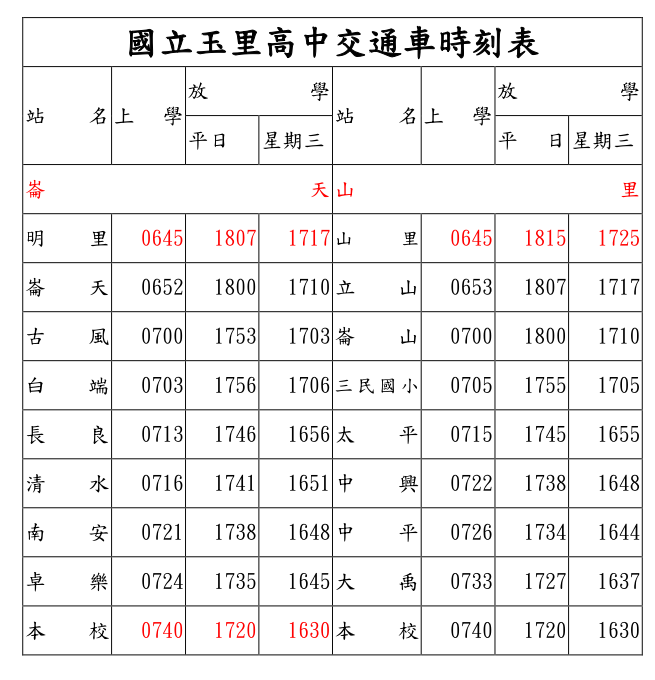 國立玉里高中交通車時刻表

| 站名 | 上學 | 放學 平日 | 放學 星期三 | 站名 | 上學 | 放學 平日 | 放學 星期三 |
|---|---|---|---|---|---|---|---|
| 崙天 | | | | 山里 | | | |
| 明里 | 0645 | 1807 | 1717 | 山里 | 0645 | 1815 | 1725 |
| 崙天 | 0652 | 1800 | 1710 | 立山 | 0653 | 1807 | 1717 |
| 古風 | 0700 | 1753 | 1703 | 崙山 | 0700 | 1800 | 1710 |
| 白端 | 0703 | 1756 | 1706 | 三民國小 | 0705 | 1755 | 1705 |
| 長良 | 0713 | 1746 | 1656 | 太平 | 0715 | 1745 | 1655 |
| 清水 | 0716 | 1741 | 1651 | 中興 | 0722 | 1738 | 1648 |
| 南安 | 0721 | 1738 | 1648 | 中平 | 0726 | 1734 | 1644 |
| 卓樂 | 0724 | 1735 | 1645 | 大禹 | 0733 | 1727 | 1637 |
| 本校 | 0740 | 1720 | 1630 | 本校 | 0740 | 1720 | 1630 |